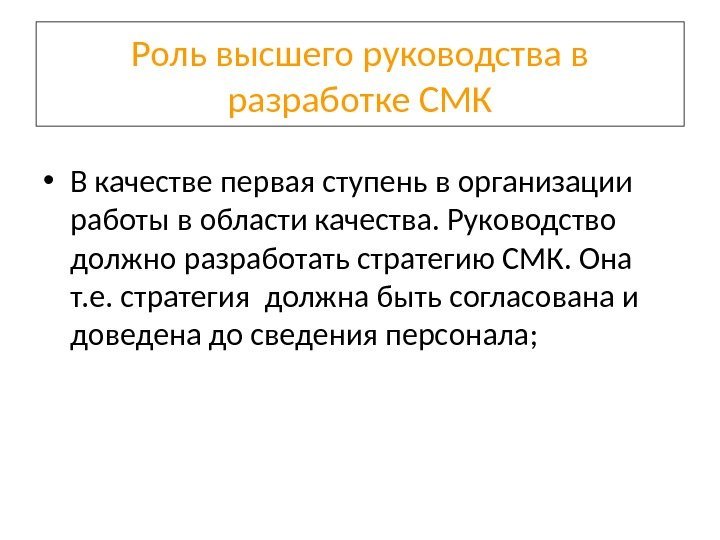 Роль высшего руководства в разработке СМК

• В качестве первая ступень в организации работы в области качества. Руководство должно разработать стратегию СМК. Она т.е. стратегия  должна быть согласована и доведена до сведения персонала;